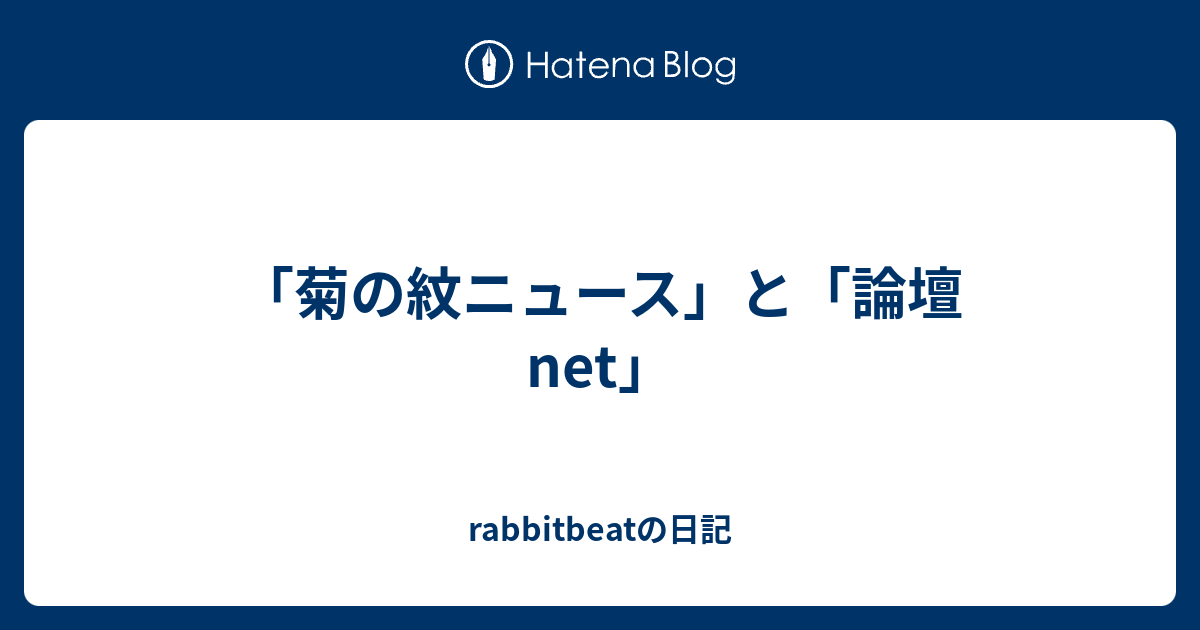 Hatena Blog

「菊の紋ニュース」と「論壇net」

rabbitbeatの日記